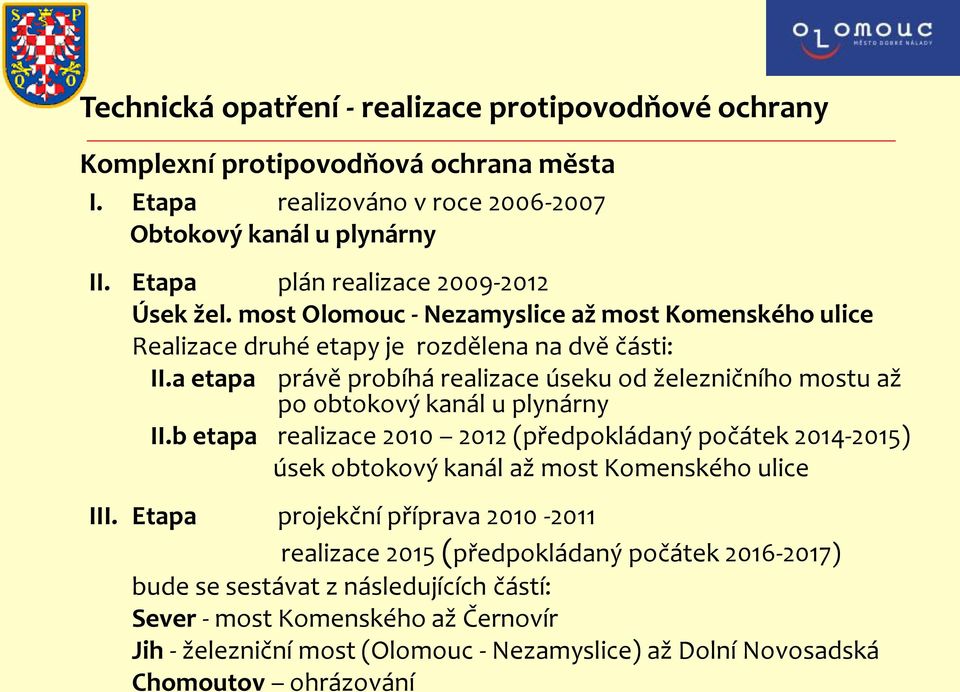 S P
Q O

OLOMOUC
MĚSTO DOBRÉ NÁLADY

Technická opatření - realizace protipovodňové ochrany

Komplexní protipovodňová ochrana města

I. Etapa realizováno v roce 2006-2007
Obtokový kanál u plynárny

II. Etapa plán realizace 2009-2012
Úsek žel. most Olomouc - Nezamyslice až most Komenského ulice
Realizace druhé etapy je rozdělena na dvě části:
II.a etapa právě probíhá realizace úseku od železničního mostu až po obtokový kanál u plynárny
II.b etapa realizace 2010 – 2012 (předpokládaný počátek 2014-2015) úsek obtokový kanál až most Komenského ulice

III. Etapa projekční příprava 2010 -2011
realizace 2015 (předpokládaný počátek 2016-2017)
bude se sestávat z následujících částí:
Sever - most Komenského až Černovír
Jih - železniční most (Olomouc - Nezamyslice) až Dolní Novosadská
Chomoutov – ohrázování